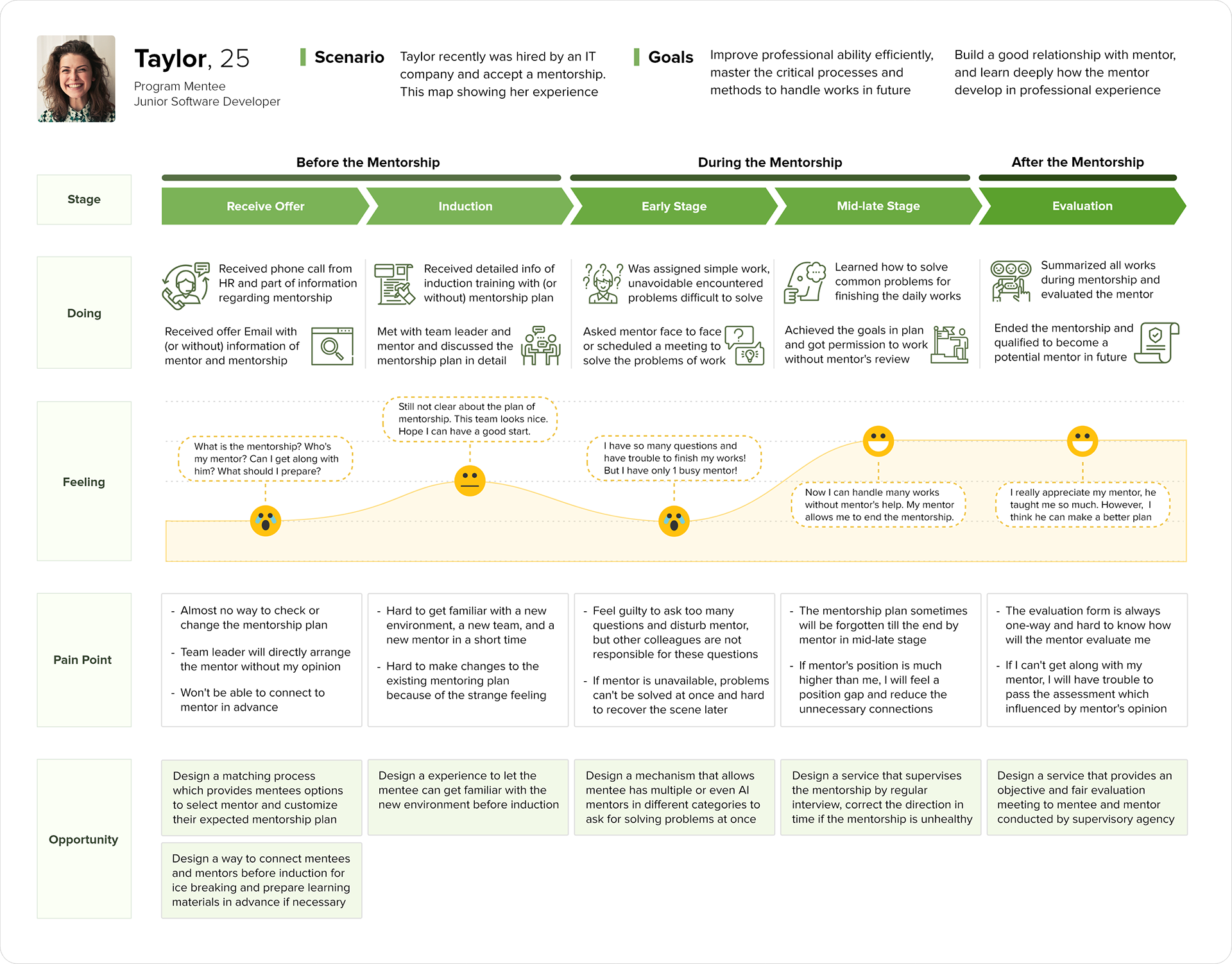 Taylor, 25
Program Mentee
Junior Software Developer

Scenario
Taylor recently was hired by an IT company and accept a mentorship. This map showing her experience

Goals
Improve professional ability efficiently, master the critical processes and methods to handle works in future

Build a good relationship with mentor, and learn deeply how the mentor develop in professional experience

Before the Mentorship
During the Mentorship
After the Mentorship

Stage
Receive Offer
Induction
Early Stage
Mid-late Stage
Evaluation

Doing

Received phone call from HR and part of information regarding mentorship

Received offer Email with (or without) information of mentor and mentorship

Received detailed info of induction training with (or without) mentorship plan

Met with team leader and mentor and discussed the mentorship plan in detail

Was assigned simple work, unavoidable encountered problems difficult to solve

Asked mentor face to face or scheduled a meeting to solve the problems of work

Learned how to solve common problems for finishing the daily works

Achieved the goals in plan and got permission to work without mentor's review

Summarized all works during mentorship and evaluated the mentor

Ended the mentorship and qualified to become a potential mentor in future

Feeling

What is the mentorship? Who's my mentor? Can I get along with him? What should I prepare?

Still not clear about the plan of mentorship. This team looks nice. Hope I can have a good start.

I have so many questions and have trouble to finish my works! But I have only 1 busy mentor!

Now I can handle many works without mentor's help. My mentor allows me to end the mentorship.

I really appreciate my mentor, he taught me so much. However, I think he can make a better plan

Pain Point

- Almost no way to check or change the mentorship plan
- Team leader will directly arrange the mentor without my opinion
- Won't be able to connect to mentor in advance

- Hard to get familiar with a new environment, a new team, and a new mentor in a short time
- Hard to make changes to the existing mentoring plan because of the strange feeling

- Feel guilty to ask too many questions and disturb mentor, but other colleagues are not responsible for these questions
- If mentor is unavailable, problems can't be solved at once and hard to recover the scene later

- The mentorship plan sometimes will be forgotten till the end by mentor in mid-late stage
- If mentor's position is much higher than me, I will feel a position gap and reduce the unnecessary connections

- The evaluation form is always one-way and hard to know how will the mentor evaluate me
- If I can't get along with my mentor, I will have trouble to pass the assessment which influenced by mentor's opinion

Opportunity

Design a matching process which provides mentees options to select mentor and customize their expected mentorship plan

Design a way to connect mentees and mentors before induction for ice breaking and prepare learning materials in advance if necessary

Design a experience to let the mentee can get familiar with the new environment before induction

Design a mechanism that allows mentee has multiple or even AI mentors in different categories to ask for solving problems at once

Design a service that supervises the mentorship by regular interview, correct the direction in time if the mentorship is unhealthy

Design a service that provides an objective and fair evaluation meeting to mentee and mentor conducted by supervisory agency